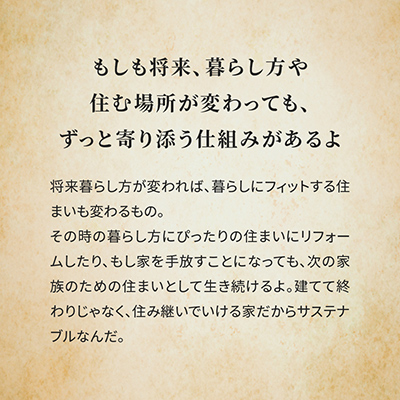 もしも将来、暮らし方や
住む場所が変わっても、
ずっと寄り添う仕組みがあるよ

将来暮らし方が変われば、暮らしにフィットする住まいも変わるもの。
その時の暮らし方にぴったりの住まいにリフォームしたり、もし家を手放すことになっても、次の家族のための住まいとして生き続けるよ。建てて終わりじゃなく、住み継いでいける家だからサステナブルなんだ。